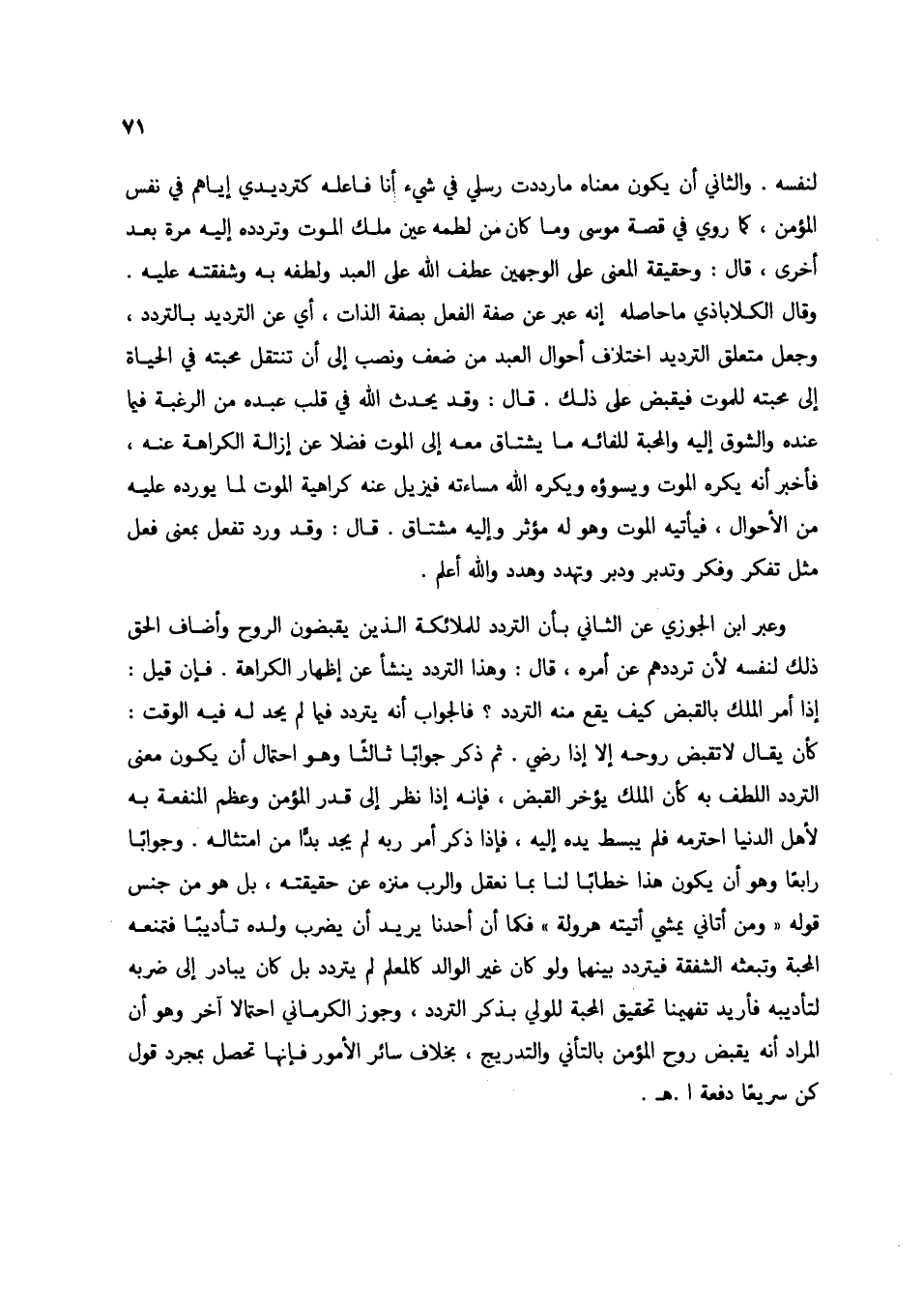 ٧١

لنفسه . والثاني أن يكون معناه مارددت رسلي في شيء أنا فاعله كترديدي إياهم في نفس المؤمن ، كما روي في قصة موسى وما كان من لطمه عين ملك الموت وتردده إليه مرة بعد أخرى ، قال : وحقيقة المعنى على الوجهين عطف الله على العبد ولطفه به وشفقته عليه . وقال الكلاباذي ماحاصله إنه عبر عن صفة الفعل بصفة الذات ، أي عن الترديد بالتردد ، وجعل متعلق الترديد اختلاف أحوال العبد من ضعف ونصب إلى أن تنتقل محبته في الحياة إلى محبته للموت فيقبض على ذلك . قال : وقد يحدث الله في قلب عبده من الرغبة فيما عنده والشوق إليه والمحبة للقائه ما يشتاق معه إلى الموت فضلا عن إزالة الكراهة عنه ، فأخبر أنه يكره الموت ويسوؤه ويكره الله مساءته فيزيل عنه كراهية الموت لما يورده عليه من الأحوال ، فيأتيه الموت وهو له مؤثر وإليه مشتاق . قال : وقد ورد تفعل بمعنى فعل مثل تفكر وفكر وتدبر ودبر وتهدد وهدد والله أعلم .

وعبر ابن الجوزي عن الثاني بأن التردد للملائكة الذين يقبضون الروح وأضاف الحق ذلك لنفسه لأن ترددهم عن أمره ، قال : وهذا التردد ينشأ عن إظهار الكراهة . فإن قيل : إذا أمر الملك بالقبض كيف يقع منه التردد ؟ فالجواب أنه يتردد فيما لم يحد له فيه الوقت : كأن يقال لاتقبض روحه إلا إذا رضي . ثم ذكر جوابًا ثالثًا وهو احتمال أن يكون معنى التردد اللطف به كأن الملك يؤخر القبض ، فإنه إذا نظر إلى قدر المؤمن وعظم المنفعة به لأهل الدنيا احترمه فلم يبسط يده إليه ، فإذا ذكر أمر ربه لم يجد بدًّا من امتثاله . وجوابًا رابعًا وهو أن يكون هذا خطابًا لنا بما نعقل والرب منزه عن حقيقته ، بل هو من جنس قوله « ومن أتاني يمشي أتيته هرولة » فكما أن أحدنا يريد أن يضرب ولده تأديبًا فتمنعه المحبة وتبعثه الشفقة فيتردد بينهما ولو كان غير الوالد كالمعلم لم يتردد بل كان يبادر إلى ضربه لتأديبه فأريد تفهيمنا تحقيق المحبة للولي بذكر التردد ، وجوز الكرماني احتمالا آخر وهو أن المراد أنه يقبض روح المؤمن بالتأني والتدريج ، بخلاف سائر الأمور فإنها تحصل بمجرد قول كن سريعًا دفعة ا .هـ .